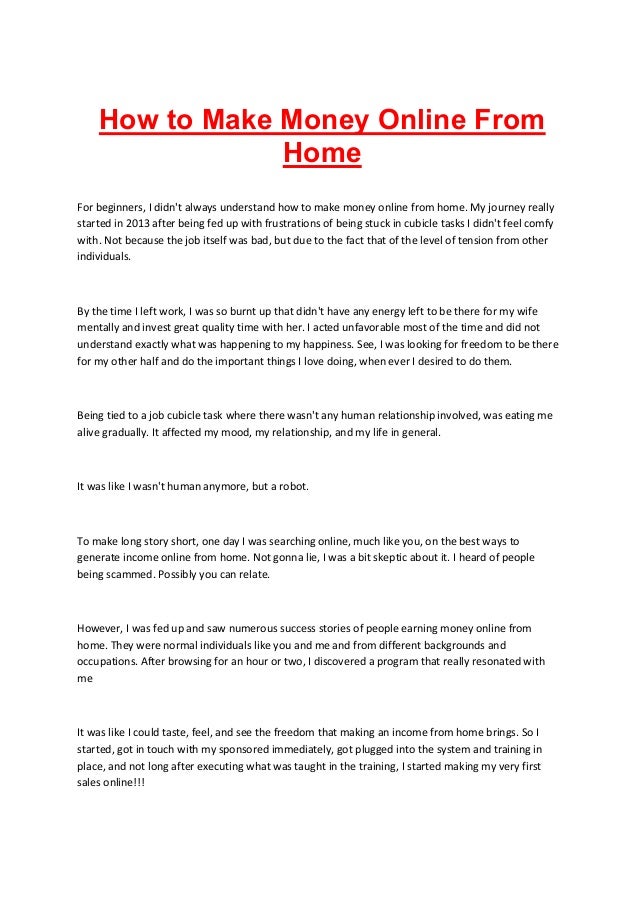 How to Make Money Online From Home

For beginners, I didn't always understand how to make money online from home. My journey really started in 2013 after being fed up with frustrations of being stuck in cubicle tasks I didn't feel comfy with. Not because the job itself was bad, but due to the fact that of the level of tension from other individuals.

By the time I left work, I was so burnt up that didn't have any energy left to be there for my wife mentally and invest great quality time with her. I acted unfavorable most of the time and did not understand exactly what was happening to my happiness. See, I was looking for freedom to be there for my other half and do the important things I love doing, when ever I desired to do them.

Being tied to a job cubicle task where there wasn't any human relationship involved, was eating me alive gradually. It affected my mood, my relationship, and my life in general.

It was like I wasn't human anymore, but a robot.

To make long story short, one day I was searching online, much like you, on the best ways to generate income online from home. Not gonna lie, I was a bit skeptic about it. I heard of people being scammed. Possibly you can relate.

However, I was fed up and saw numerous success stories of people earning money online from home. They were normal individuals like you and me and from different backgrounds and occupations. After browsing for an hour or two, I discovered a program that really resonated with me

It was like I could taste, feel, and see the freedom that making an income from home brings. So I started, got in touch with my sponsored immediately, got plugged into the system and training in place, and not long after executing what was taught in the training, I started making my very first sales online!!!